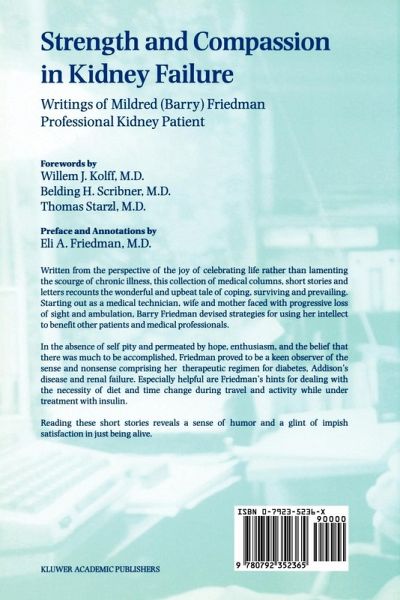 Strength and Compassion in Kidney Failure

Writings of Mildred (Barry) Friedman
Professional Kidney Patient

Forewords by
Willem J. Kolff, M.D.
Belding H. Scribner, M.D.
Thomas Starzl, M.D.

Preface and Annotations by
Eli A. Friedman, M.D.

Written from the perspective of the joy of celebrating life rather than lamenting the scourge of chronic illness, this collection of medical columns, short stories and letters recounts the wonderful and upbeat tale of coping, surviving and prevailing. Starting out as a medical technician, wife and mother faced with progressive loss of sight and ambulation, Barry Friedman devised strategies for using her intellect to benefit other patients and medical professionals.

In the absence of self pity and permeated by hope, enthusiasm, and the belief that there was much to be accomplished, Friedman proved to be a keen observer of the sense and nonsense comprising her therapeutic regimen for diabetes, Addison's disease and renal failure. Especially helpful are Friedman's hints for dealing with the necessity of diet and time change during travel and activity while under treatment with insulin.

Reading these short stories reveals a sense of humor and a glint of impish satisfaction in just being alive.

ISBN 0-7923-5236-X
90000
9 780792 352365

KLUWER ACADEMIC PUBLISHERS